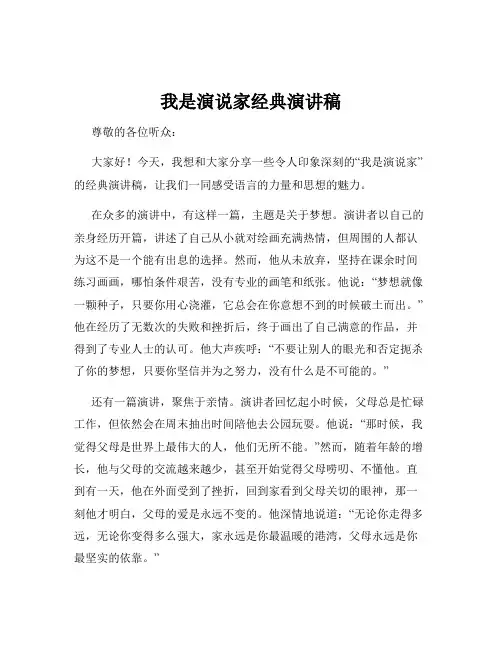 我是演说家经典演讲稿

尊敬的各位听众：

大家好！今天，我想和大家分享一些令人印象深刻的“我是演说家”的经典演讲稿，让我们一同感受语言的力量和思想的魅力。

在众多的演讲中，有这样一篇，主题是关于梦想。演讲者以自己的亲身经历开篇，讲述了自己从小就对绘画充满热情，但周围的人都认为这不是一个能有出息的选择。然而，他从未放弃，坚持在课余时间练习画画，哪怕条件艰苦，没有专业的画笔和纸张。他说：“梦想就像一颗种子，只要你用心浇灌，它总会在你意想不到的时候破土而出。”他在经历了无数次的失败和挫折后，终于画出了自己满意的作品，并得到了专业人士的认可。他大声疾呼：“不要让别人的眼光和否定扼杀了你的梦想，只要你坚信并为之努力，没有什么是不可能的。”

还有一篇演讲，聚焦于亲情。演讲者回忆起小时候，父母总是忙碌工作，但依然会在周末抽出时间陪他去公园玩耍。他说：“那时候，我觉得父母是世界上最伟大的人，他们无所不能。”然而，随着年龄的增长，他与父母的交流越来越少，甚至开始觉得父母唠叨、不懂他。直到有一天，他在外面受到了挫折，回到家看到父母关切的眼神，那一刻他才明白，父母的爱是永远不变的。他深情地说道：“无论你走得多远，无论你变得多么强大，家永远是你最温暖的港湾，父母永远是你最坚实的依靠。”